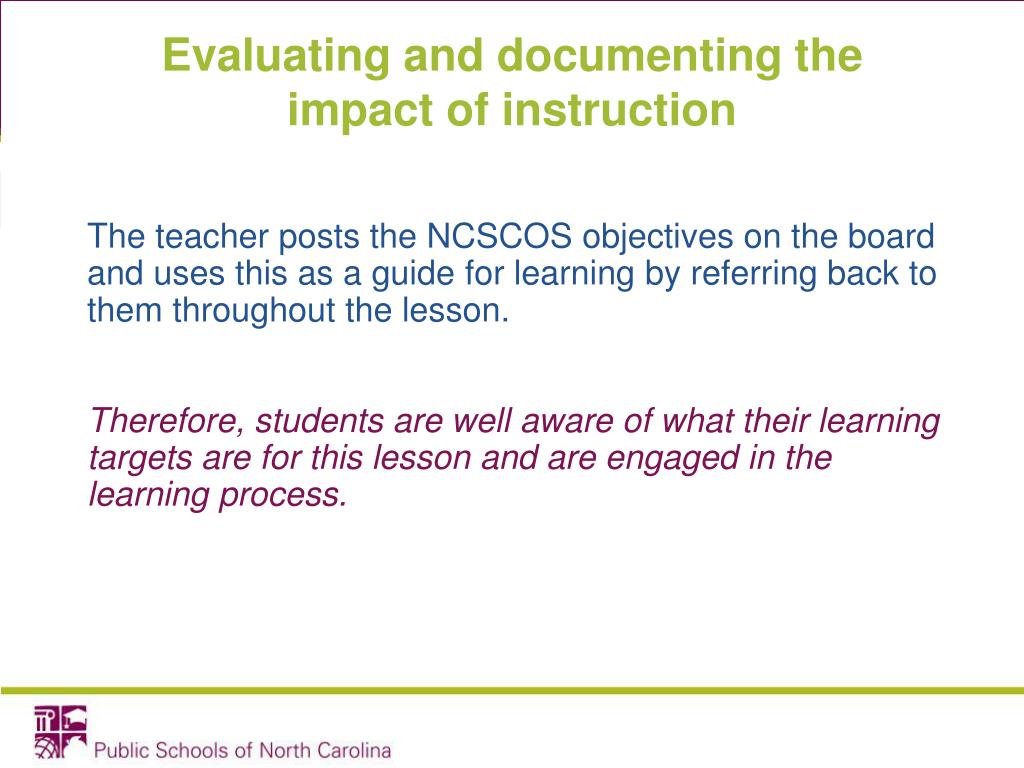 Evaluating and documenting the impact of instruction

The teacher posts the NCSCOS objectives on the board and uses this as a guide for learning by referring back to them throughout the lesson.

Therefore, students are well aware of what their learning targets are for this lesson and are engaged in the learning process.

Public Schools of North Carolina